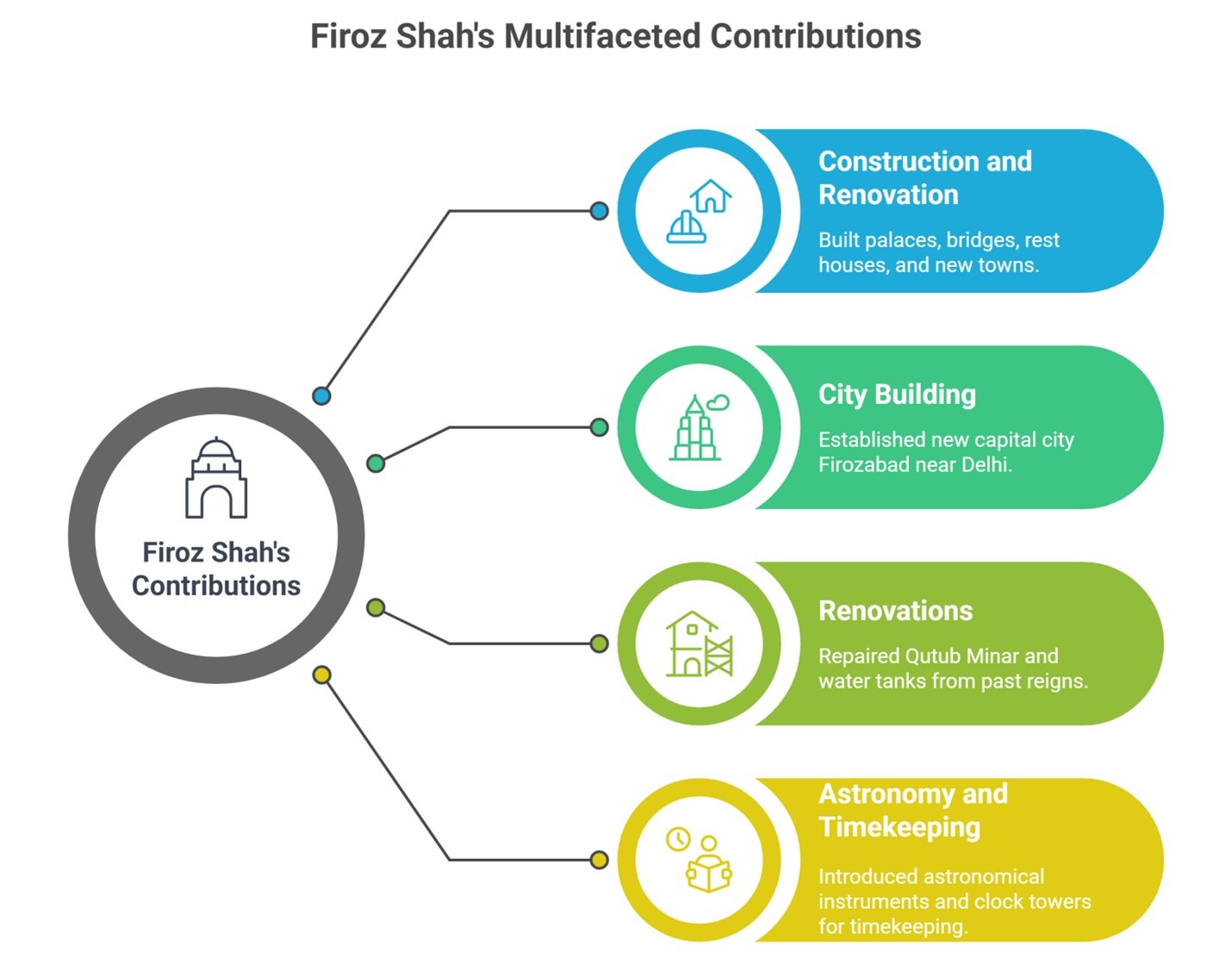 Firoz Shah's Multifaceted Contributions

Firoz Shah's Contributions

Construction and Renovation

Built palaces, bridges, rest houses, and new towns.

City Building

Established new capital city Firozabad near Delhi.

Renovations

Repaired Qutub Minar and water tanks from past reigns.

Astronomy and Timekeeping

Introduced astronomical instruments and clock towers for timekeeping.